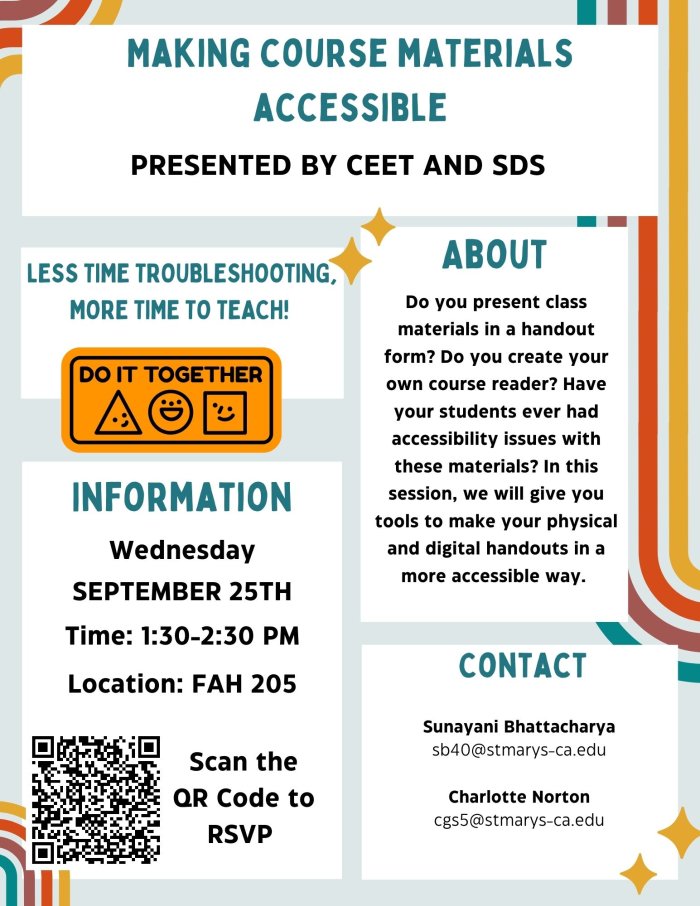 MAKING COURSE MATERIALS ACCESSIBLE

PRESENTED BY CEET AND SDS

LESS TIME TROUBLESHOOTING, MORE TIME TO TEACH!

DO IT TOGETHER

INFORMATION

Wednesday
SEPTEMBER 25TH
Time: 1:30-2:30 PM
Location: FAH 205

Scan the QR Code to RSVP

ABOUT

Do you present class materials in a handout form? Do you create your own course reader? Have your students ever had accessibility issues with these materials? In this session, we will give you tools to make your physical and digital handouts in a more accessible way.

CONTACT

Sunayani Bhattacharya
sb40@stmarys-ca.edu

Charlotte Norton
cgs5@stmarys-ca.edu